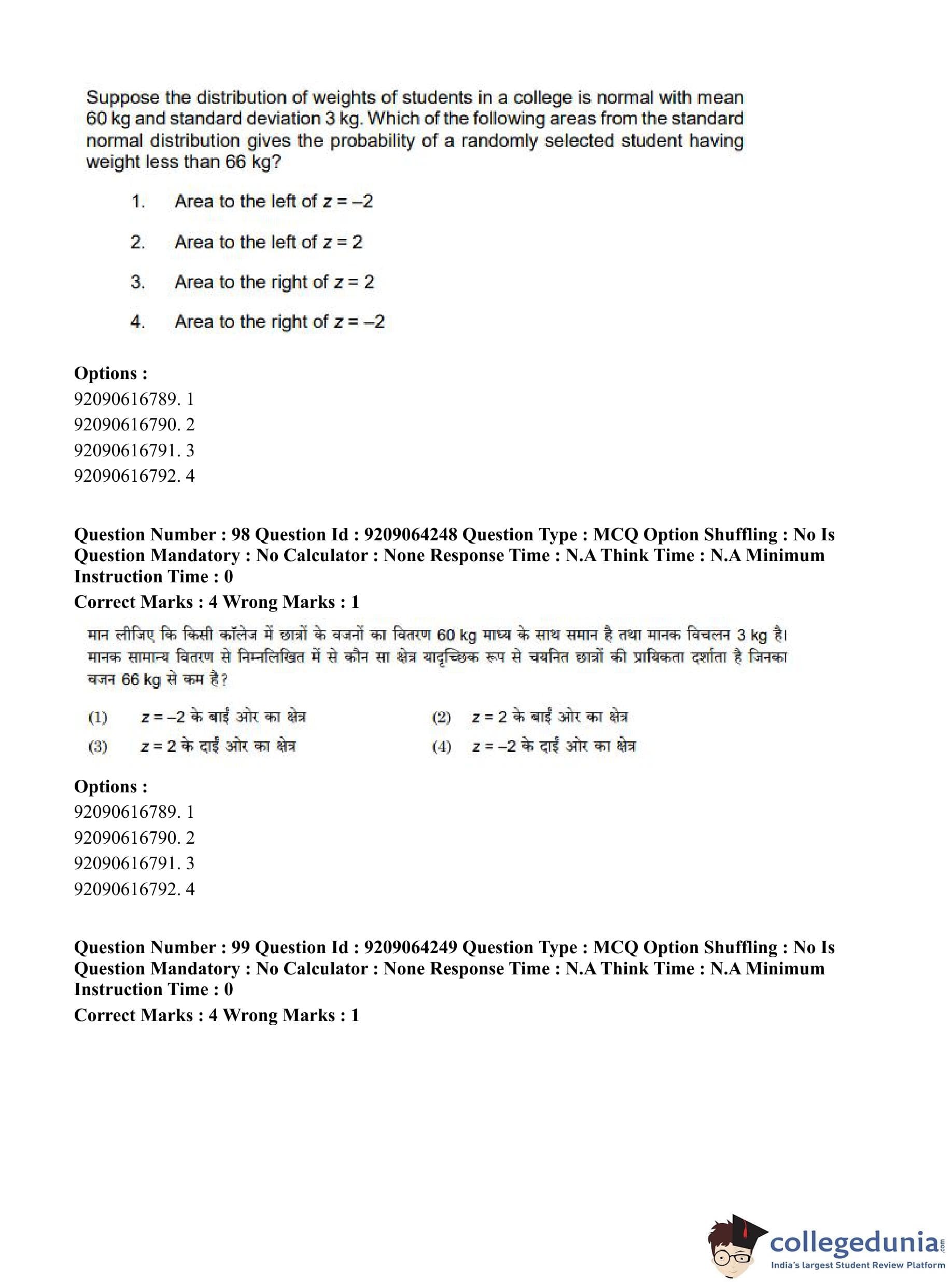 Suppose the distribution of weights of students in a college is normal with mean 60 kg and standard deviation 3 kg. Which of the following areas from the standard normal distribution gives the probability of a randomly selected student having weight less than 66 kg?

1. Area to the left of $z = -2$

2. Area to the left of $z = 2$

3. Area to the right of $z = 2$

4. Area to the right of $z = -2$

Options :
92090616789. 1
92090616790. 2
92090616791. 3
92090616792. 4

Question Number : 98 Question Id : 9209064248 Question Type : MCQ Option Shuffling : No Is Question Mandatory : No Calculator : None Response Time : N.A Think Time : N.A Minimum Instruction Time : 0
Correct Marks : 4 Wrong Marks : 1

मान लीजिए कि किसी कॉलेज में छात्रों के वजनों का वितरण 60 kg माध्य के साथ समान है तथा मानक विचलन 3 kg है। मानक सामान्य वितरण से निम्नलिखित में से कौन सा क्षेत्र यादृच्छिक रूप से चयनित छात्रों की प्रायिकता दर्शाता है जिनका वजन 66 kg से कम है?

(1) $z = -2$ के बाईं ओर का क्षेत्र
(2) $z = 2$ के बाईं ओर का क्षेत्र
(3) $z = 2$ के दाईं ओर का क्षेत्र
(4) $z = -2$ के दाईं ओर का क्षेत्र

Options :
92090616789. 1
92090616790. 2
92090616791. 3
92090616792. 4

Question Number : 99 Question Id : 9209064249 Question Type : MCQ Option Shuffling : No Is Question Mandatory : No Calculator : None Response Time : N.A Think Time : N.A Minimum Instruction Time : 0
Correct Marks : 4 Wrong Marks : 1

collegedunia.com
India's largest Student Review Platform